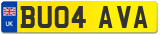 UK
BU04 AVA